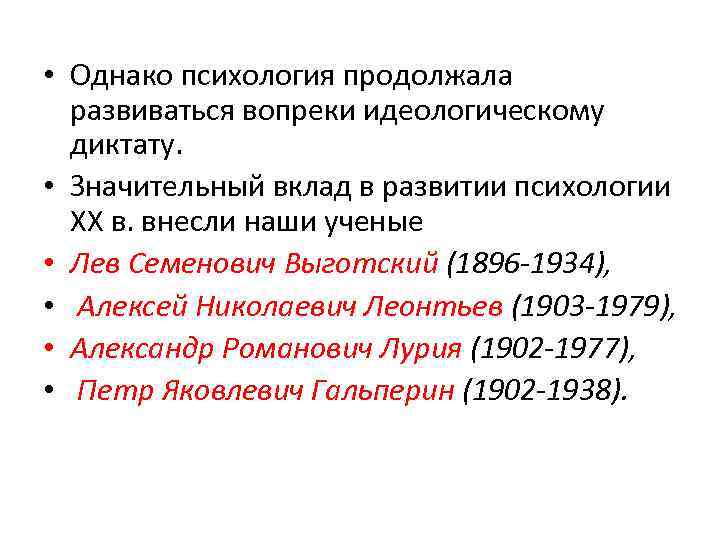 • Однако психология продолжала развиваться вопреки идеологическому диктату.
• Значительный вклад в развитии психологии XX в. внесли наши ученые
• Лев Семенович Выготский (1896-1934),
• Алексей Николаевич Леонтьев (1903-1979),
• Александр Романович Лурия (1902-1977),
• Петр Яковлевич Гальперин (1902-1938).